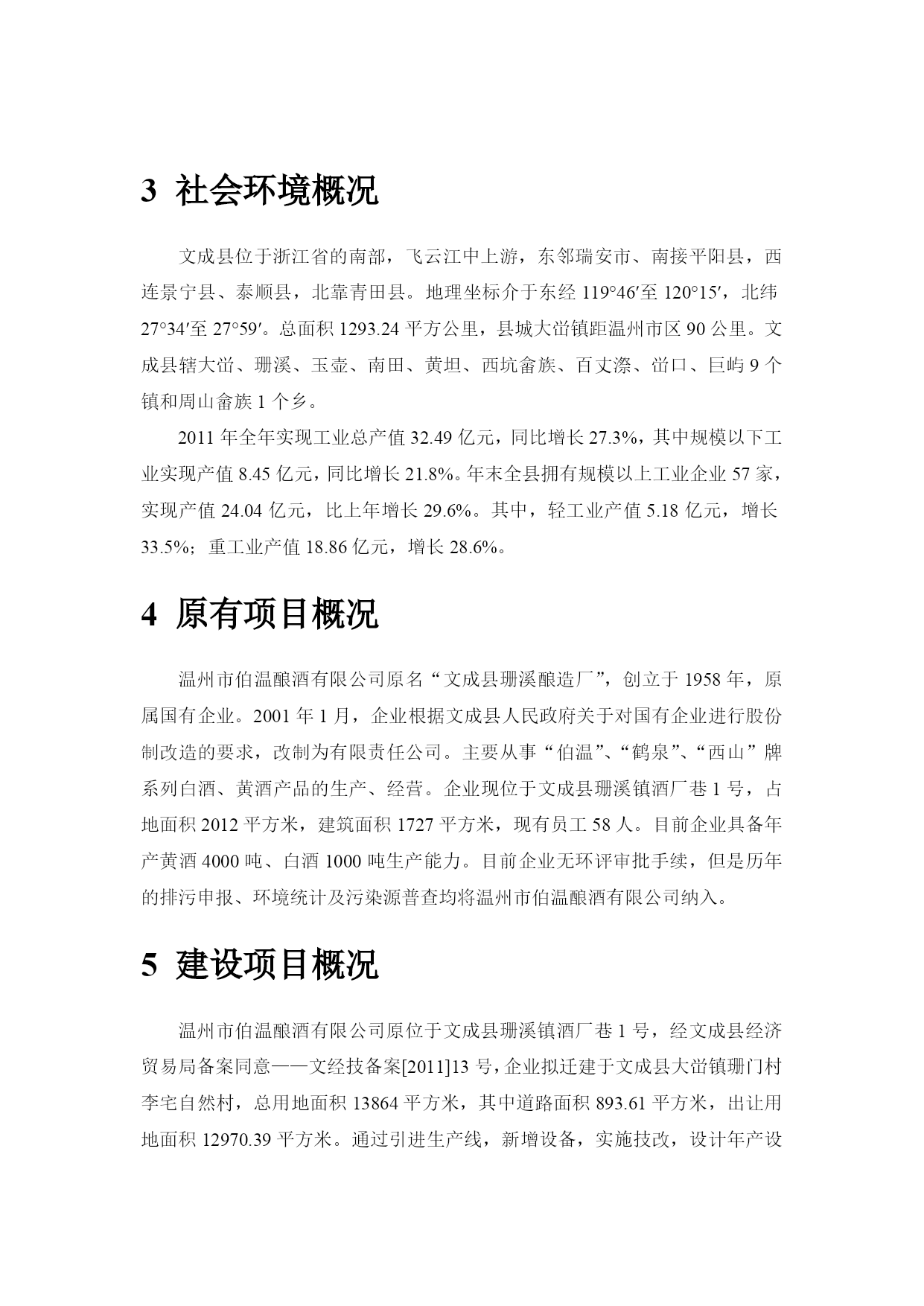 3 社会环境概况

文成县位于浙江省的南部，飞云江中上游，东邻瑞安市、南接平阳县，西连景宁县、泰顺县，北靠青田县。地理坐标介于东经 119°46′至 120°15′，北纬 27°34′至 27°59′。总面积 1293.24 平方公里，县城大峃镇距温州市区 90 公里。文成县辖大峃、珊溪、玉壶、南田、黄坦、西坑畲族、百丈漈、峃口、巨屿 9 个镇和周山畲族 1 个乡。

2011 年全年实现工业总产值 32.49 亿元，同比增长 27.3%，其中规模以下工业实现产值 8.45 亿元，同比增长 21.8%。年末全县拥有规模以上工业企业 57 家，实现产值 24.04 亿元，比上年增长 29.6%。其中，轻工业产值 5.18 亿元，增长 33.5%；重工业产值 18.86 亿元，增长 28.6%。

4 原有项目概况

温州市伯温酿酒有限公司原名“文成县珊溪酿造厂”，创立于 1958 年，原属国有企业。2001 年 1 月，企业根据文成县人民政府关于对国有企业进行股份制改造的要求，改制为有限责任公司。主要从事“伯温”、“鹤泉”、“西山”牌系列白酒、黄酒产品的生产、经营。企业现位于文成县珊溪镇酒厂巷 1 号，占地面积 2012 平方米，建筑面积 1727 平方米，现有员工 58 人。目前企业具备年产黄酒 4000 吨、白酒 1000 吨生产能力。目前企业无环评审批手续，但是历年的排污申报、环境统计及污染源普查均将温州市伯温酿酒有限公司纳入。

5 建设项目概况

温州市伯温酿酒有限公司原位于文成县珊溪镇酒厂巷 1 号，经文成县经济贸易局备案同意——文经技备案[2011]13 号，企业拟迁建于文成县大峃镇珊门村李宅自然村，总用地面积 13864 平方米，其中道路面积 893.61 平方米，出让用地面积 12970.39 平方米。通过引进生产线，新增设备，实施技改，设计年产设